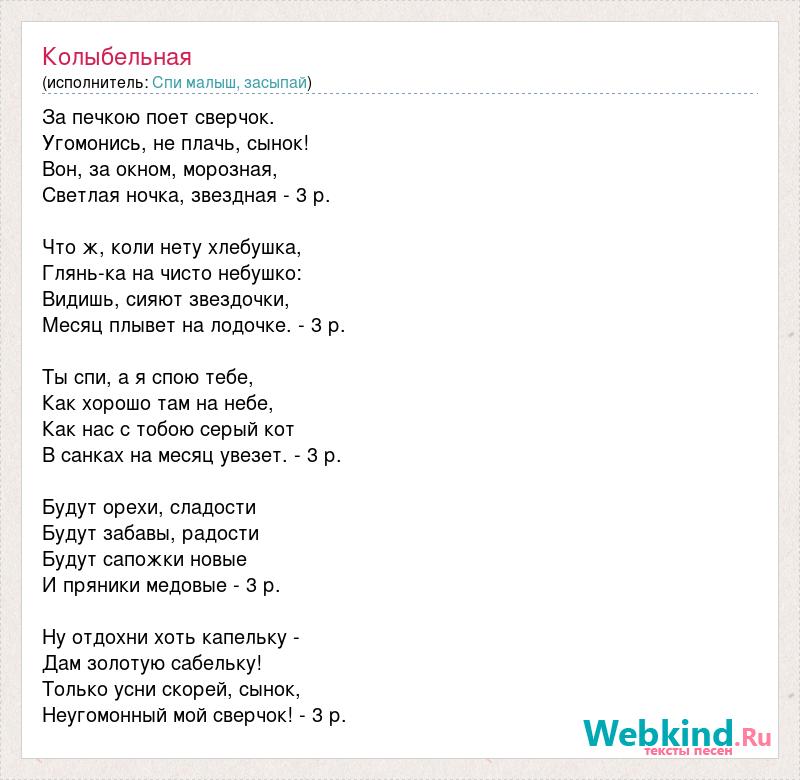 Колыбельная
(исполнитель: Спи малыш, засыпай)

За печкою поет сверчок.
Угомонись, не плачь, сынок!
Вон, за окном, морозная,
Светлая ночка, звездная - 3 р.

Что ж, коли нету хлебушка,
Глянь-ка на чисто небушко:
Видишь, сияют звездочки,
Месяц плывет на лодочке. - 3 р.

Ты спи, а я спою тебе,
Как хорошо там на небе,
Как нас с тобою серый кот
В санках на месяц увезет. - 3 р.

Будут орехи, сладости
Будут забавы, радости
Будут сапожки новые
И пряники медовые - 3 р.

Ну отдохни хоть капельку -
Дам золотую сабельку!
Только усни скорей, сынок,
Неугомонный мой сверчок! - 3 р.

Webkind.Ru
тексты песен